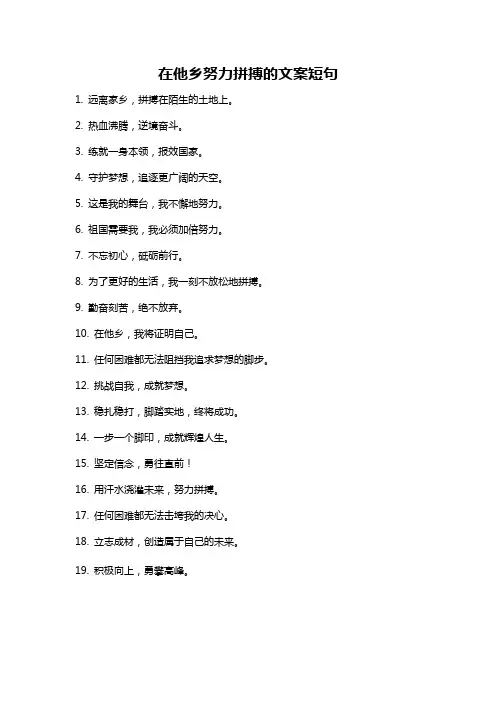 在他乡努力拼搏的文案短句

1. 远离家乡，拼搏在陌生的土地上。

2. 热血沸腾，逆境奋斗。

3. 练就一身本领，报效国家。

4. 守护梦想，追逐更广阔的天空。

5. 这是我的舞台，我不懈地努力。

6. 祖国需要我，我必须加倍努力。

7. 不忘初心，砥砺前行。

8. 为了更好的生活，我一刻不放松地拼搏。

9. 勤奋刻苦，绝不放弃。

10. 在他乡，我将证明自己。

11. 任何困难都无法阻挡我追求梦想的脚步。

12. 挑战自我，成就梦想。

13. 稳扎稳打，脚踏实地，终将成功。

14. 一步一个脚印，成就辉煌人生。

15. 坚定信念，勇往直前！

16. 用汗水浇灌未来，努力拼搏。

17. 任何困难都无法击垮我的决心。

18. 立志成材，创造属于自己的未来。

19. 积极向上，勇攀高峰。